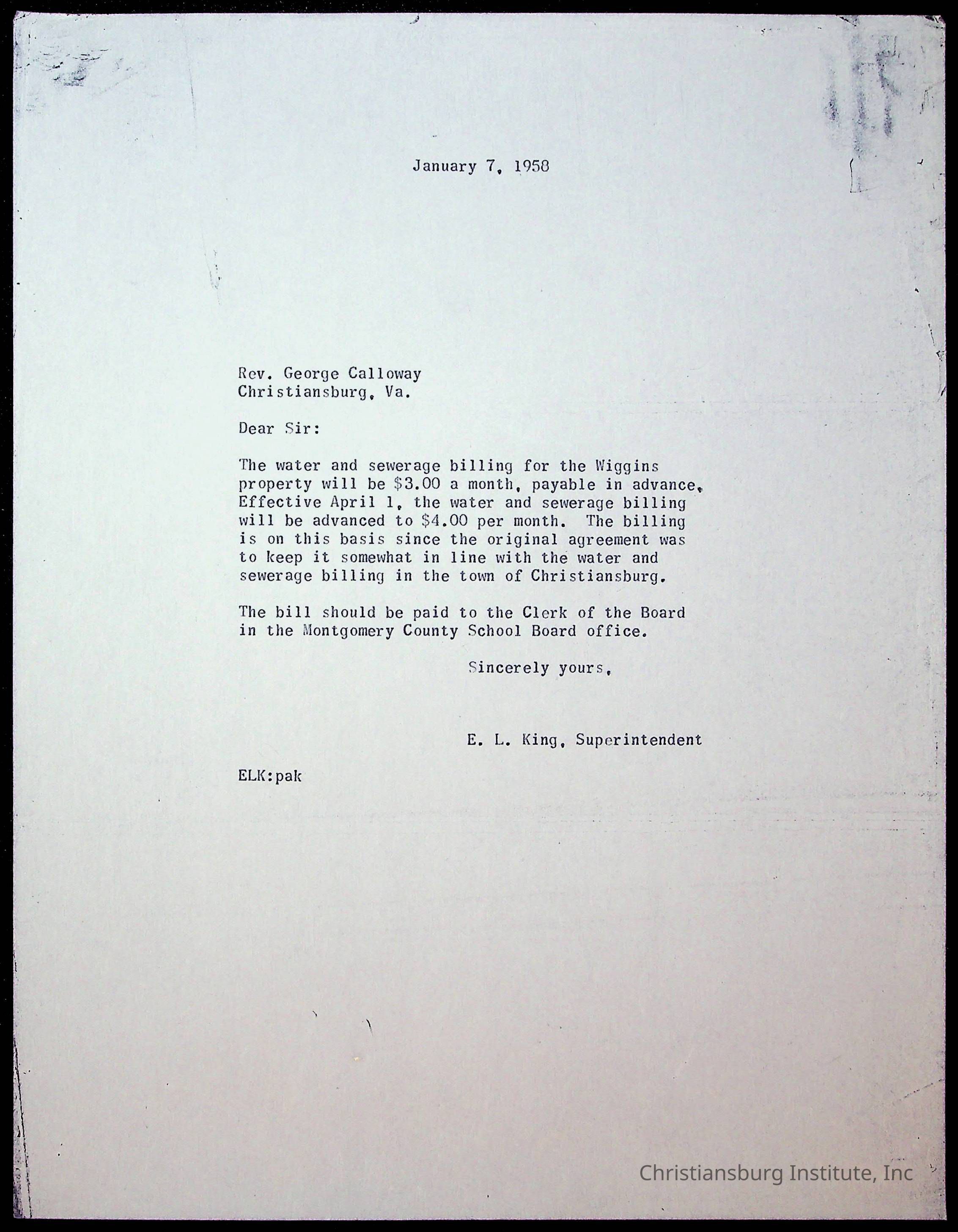 January 7, 1958

Rev. George Calloway
Christiansburg, Va.

Dear Sir:

The water and sewerage billing for the Wiggins property will be \$3.00 a month, payable in advance. Effective April 1, the water and sewerage billing will be advanced to \$4.00 per month. The billing is on this basis since the original agreement was to keep it somewhat in line with the water and sewerage billing in the town of Christiansburg.

The bill should be paid to the Clerk of the Board in the Montgomery County School Board office.

Sincerely yours,

E. L. King, Superintendent

ELK:pak

Christiansburg Institute, Inc